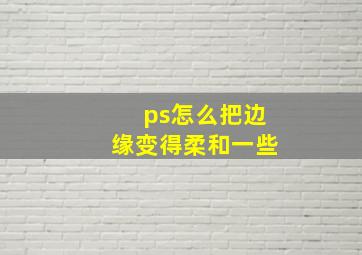 ps怎么把边缘变得柔和一些